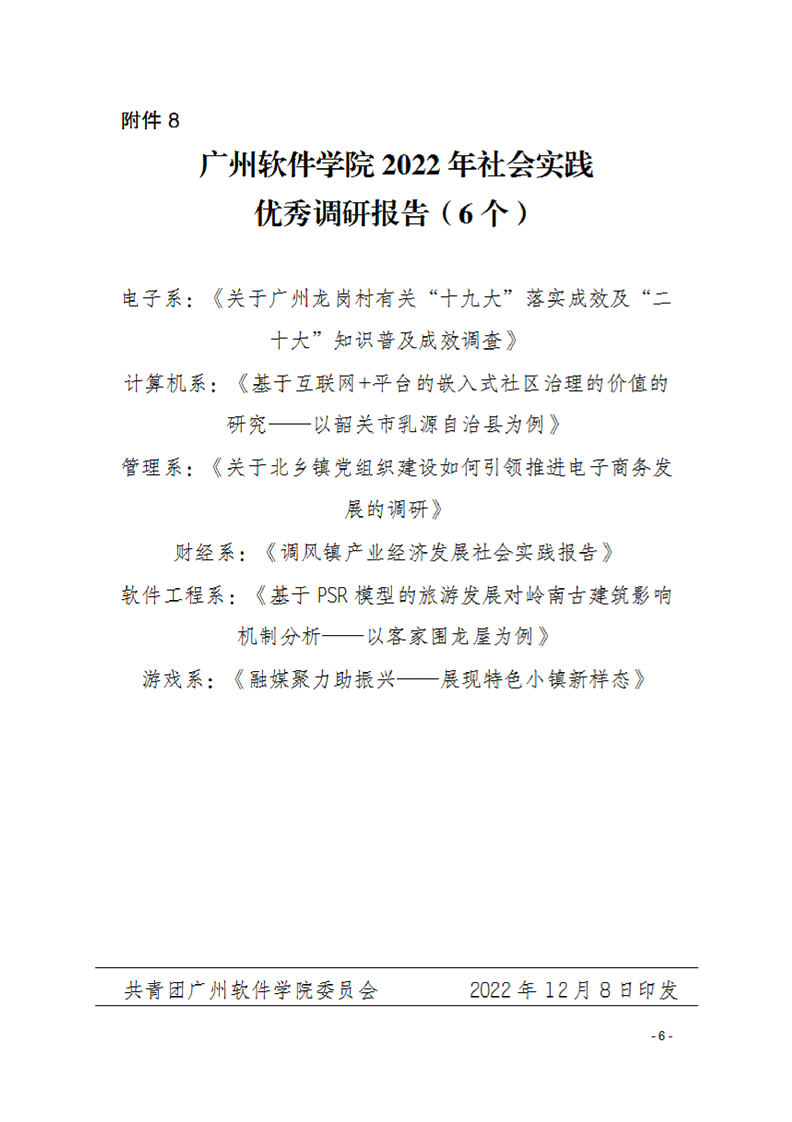 附件 8

广州软件学院 2022 年社会实践
优秀调研报告（6 个）

电子系：《关于广州龙岗村有关“十九大”落实成效及“二十大”知识普及成效调查》

计算机系：《基于互联网+平台的嵌入式社区治理的价值的研究——以韶关市乳源自治县为例》

管理系：《关于北乡镇党组织建设如何引领推进电子商务发展的调研》

财经系：《调风镇产业经济发展社会实践报告》

软件工程系：《基于 PSR 模型的旅游发展对岭南古建筑影响机制分析——以客家围龙屋为例》

游戏系：《融媒聚力助振兴——展现特色小镇新样态》

共青团广州软件学院委员会　　2022 年 12 月 8 日印发

- 6 -